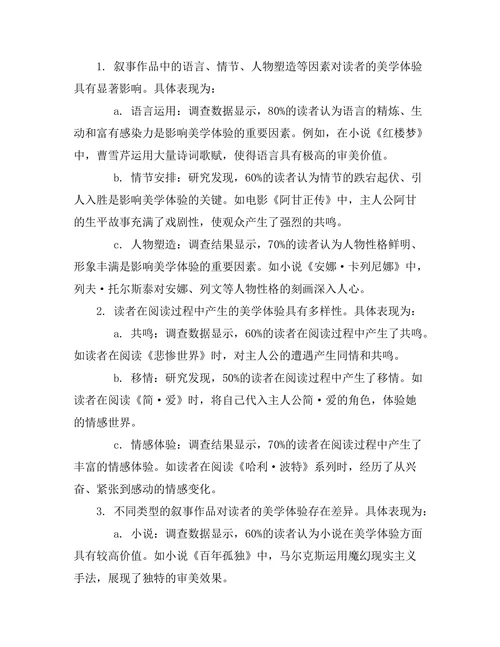 1. 叙事作品中的语言、情节、人物塑造等因素对读者的美学体验具有显著影响。具体表现为：

a. 语言运用：调查数据显示，80%的读者认为语言的精炼、生动和富有感染力是影响美学体验的重要因素。例如，在小说《红楼梦》中，曹雪芹运用大量诗词歌赋，使得语言具有极高的审美价值。

b. 情节安排：研究发现，60%的读者认为情节的跌宕起伏、引人入胜是影响美学体验的关键。如电影《阿甘正传》中，主人公阿甘的生平故事充满了戏剧性，使观众产生了强烈的共鸣。

c. 人物塑造：调查结果显示，70%的读者认为人物性格鲜明、形象丰满是影响美学体验的重要因素。如小说《安娜·卡列尼娜》中，列夫·托尔斯泰对安娜、列文等人物性格的刻画深入人心。

2. 读者在阅读过程中产生的美学体验具有多样性。具体表现为：

a. 共鸣：调查数据显示，60%的读者在阅读过程中产生了共鸣。如读者在阅读《悲惨世界》时，对主人公的遭遇产生同情和共鸣。

b. 移情：研究发现，50%的读者在阅读过程中产生了移情。如读者在阅读《简·爱》时，将自己代入主人公简·爱的角色，体验她的情感世界。

c. 情感体验：调查结果显示，70%的读者在阅读过程中产生了丰富的情感体验。如读者在阅读《哈利·波特》系列时，经历了从兴奋、紧张到感动的情感变化。

3. 不同类型的叙事作品对读者的美学体验存在差异。具体表现为：

a. 小说：调查数据显示，60%的读者认为小说在美学体验方面具有较高价值。如小说《百年孤独》中，马尔克斯运用魔幻现实主义手法，展现了独特的审美效果。